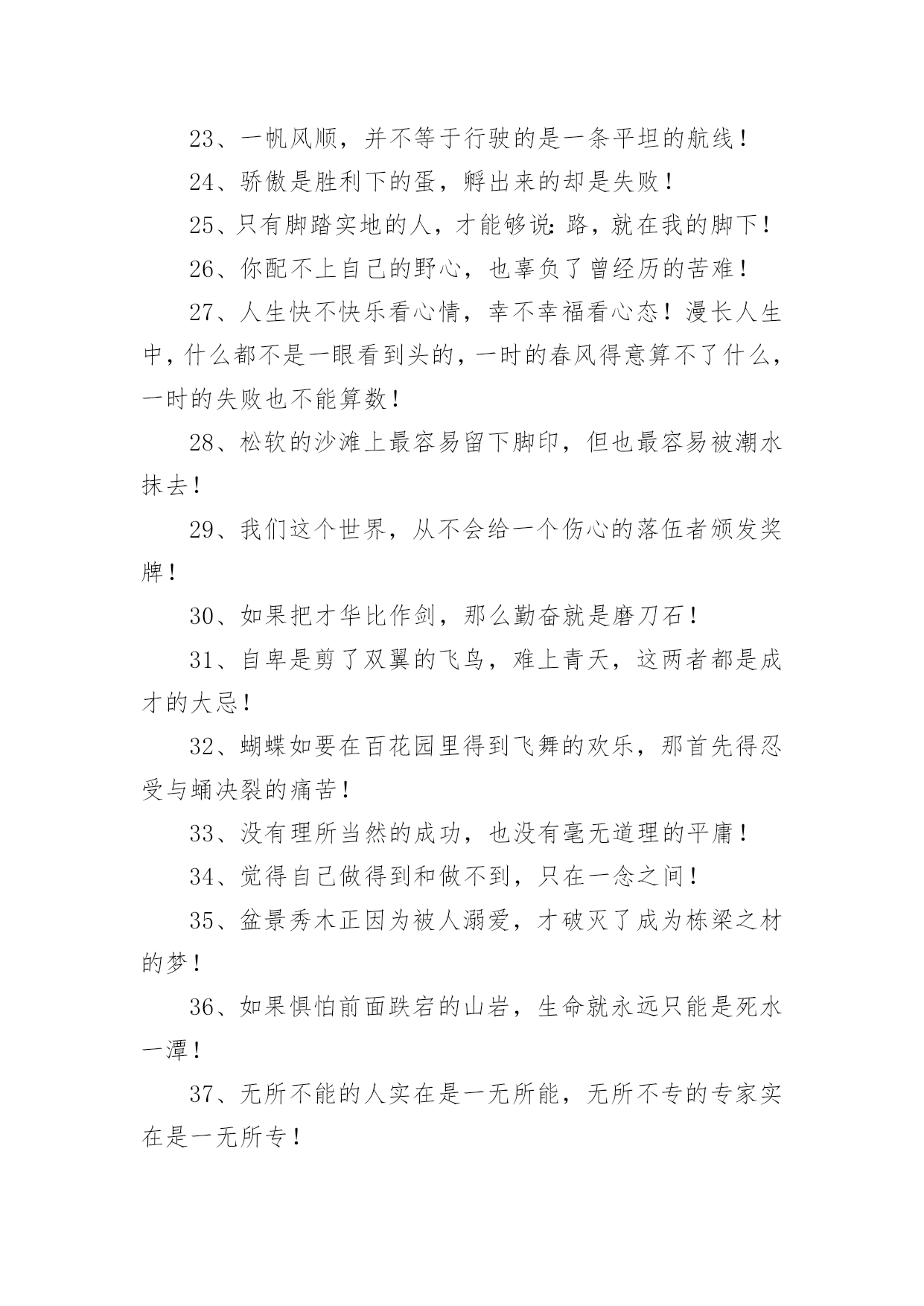 23、一帆风顺，并不等于行驶的是一条平坦的航线！

24、骄傲是胜利下的蛋，孵出来的却是失败！

25、只有脚踏实地的人，才能够说：路，就在我的脚下！

26、你配不上自己的野心，也辜负了曾经历的苦难！

27、人生快不快乐看心情，幸不幸福看心态！漫长人生中，什么都不是一眼看到头的，一时的春风得意算不了什么，一时的失败也不能算数！

28、松软的沙滩上最容易留下脚印，但也最容易被潮水抹去！

29、我们这个世界，从不会给一个伤心的落伍者颁发奖牌！

30、如果把才华比作剑，那么勤奋就是磨刀石！

31、自卑是剪了双翼的飞鸟，难上青天，这两者都是成才的大忌！

32、蝴蝶如要在百花园里得到飞舞的欢乐，那首先得忍受与蛹决裂的痛苦！

33、没有理所当然的成功，也没有毫无道理的平庸！

34、觉得自己做得到和做不到，只在一念之间！

35、盆景秀木正因为被人溺爱，才破灭了成为栋梁之材的梦！

36、如果惧怕前面跌宕的山岩，生命就永远只能是死水一潭！

37、无所不能的人实在是一无所能，无所不专的专家实在是一无所专！